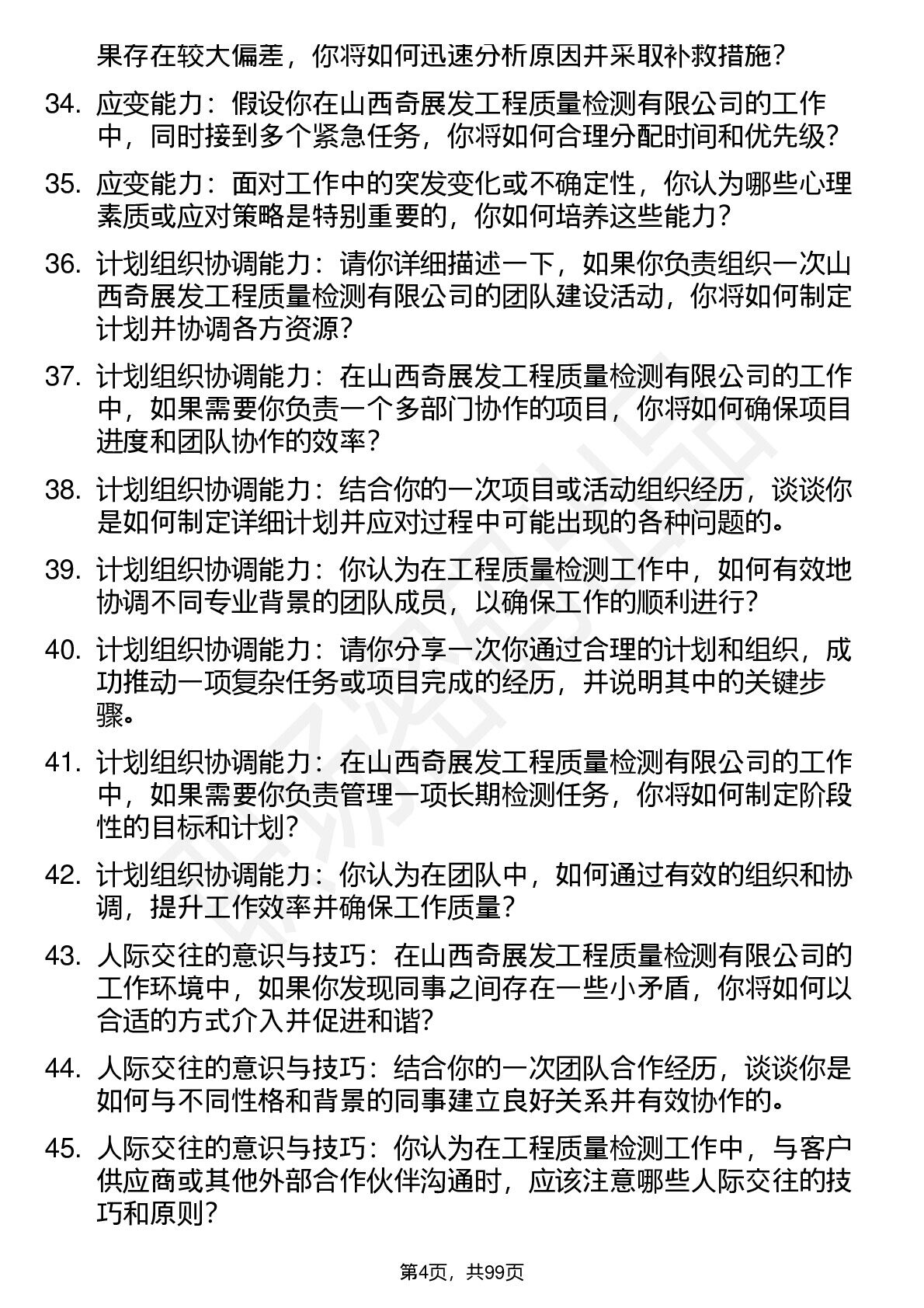 果存在较大偏差，你将如何迅速分析原因并采取补救措施？

34. 应变能力：假设你在山西奇展发工程质量检测有限公司的工作中，同时接到多个紧急任务，你将如何合理分配时间和优先级？

35. 应变能力：面对工作中的突发变化或不确定性，你认为哪些心理素质或应对策略是特别重要的，你如何培养这些能力？

36. 计划组织协调能力：请你详细描述一下，如果你负责组织一次山西奇展发工程质量检测有限公司的团队建设活动，你将如何制定计划并协调各方资源？

37. 计划组织协调能力：在山西奇展发工程质量检测有限公司的工作中，如果需要你负责一个多部门协作的项目，你将如何确保项目进度和团队协作的效率？

38. 计划组织协调能力：结合你的一次项目或活动组织经历，谈谈你是如何制定详细计划并应对过程中可能出现的各种问题的。

39. 计划组织协调能力：你认为在工程质量检测工作中，如何有效地协调不同专业背景的团队成员，以确保工作的顺利进行？

40. 计划组织协调能力：请你分享一次你通过合理的计划和组织，成功推动一项复杂任务或项目完成的经历，并说明其中的关键步骤。

41. 计划组织协调能力：在山西奇展发工程质量检测有限公司的工作中，如果需要你负责管理一项长期检测任务，你将如何制定阶段性的目标和计划？

42. 计划组织协调能力：你认为在团队中，如何通过有效的组织和协调，提升工作效率并确保工作质量？

43. 人际交往的意识与技巧：在山西奇展发工程质量检测有限公司的工作环境中，如果你发现同事之间存在一些小矛盾，你将如何以合适的方式介入并促进和谐？

44. 人际交往的意识与技巧：结合你的一次团队合作经历，谈谈你是如何与不同性格和背景的同事建立良好关系并有效协作的。

45. 人际交往的意识与技巧：你认为在工程质量检测工作中，与客户供应商或其他外部合作伙伴沟通时，应该注意哪些人际交往的技巧和原则？

第4页，共99页